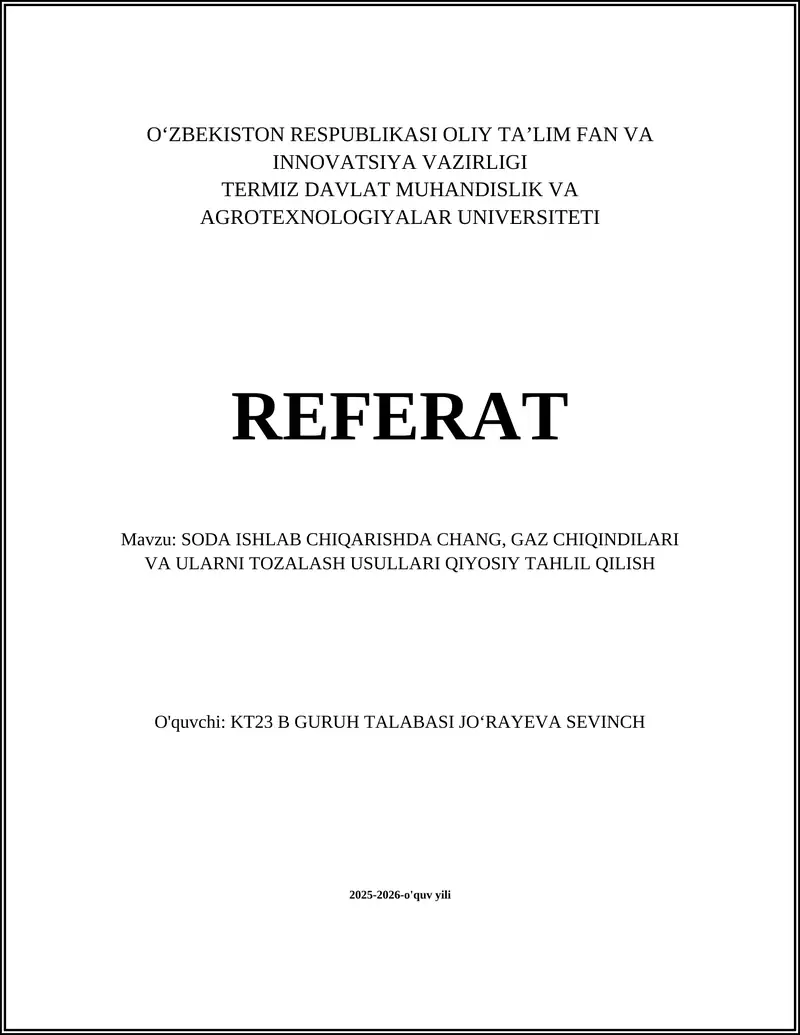 O‘ZBEKISTON RESPUBLIKASI OLIY TA’LIM FAN VA INNOVATSIYA VAZIRLIGI
TERMIZ DAVLAT MUHANDISLIK VA AGROTEXNOLOGIYALAR UNIVERSITETI

REFERAT

Mavzu: SODA ISHLAB CHIQARISHDA CHANG, GAZ CHIQINDILARI VA ULARNI TOZALASH USULLARI QIYOSIY TAHLIL QILISH

O'quvchi: KT23 B GURUH TALABASI JO‘RAYEVA SEVINCH

2025-2026-o'quv yili